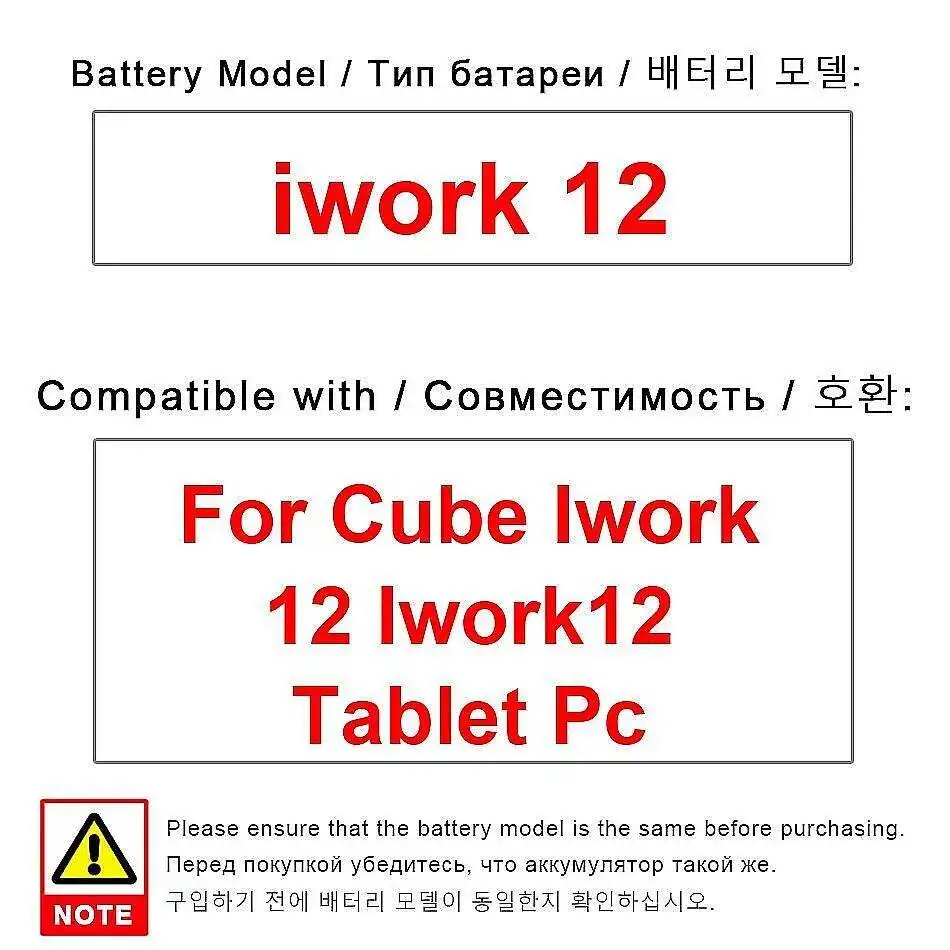 Battery Model / Тип батареи / 배터리 모델:

iwork 12

Compatible with / Совместимость / 호환:

For Cube Iwork 12 Iwork12 Tablet Pc

NOTE

Please ensure that the battery model is the same before purchasing.
Перед покупкой убедитесь, что аккумулятор такой же.
구입하기 전에 배터리 모델이 동일한지 확인하십시오.